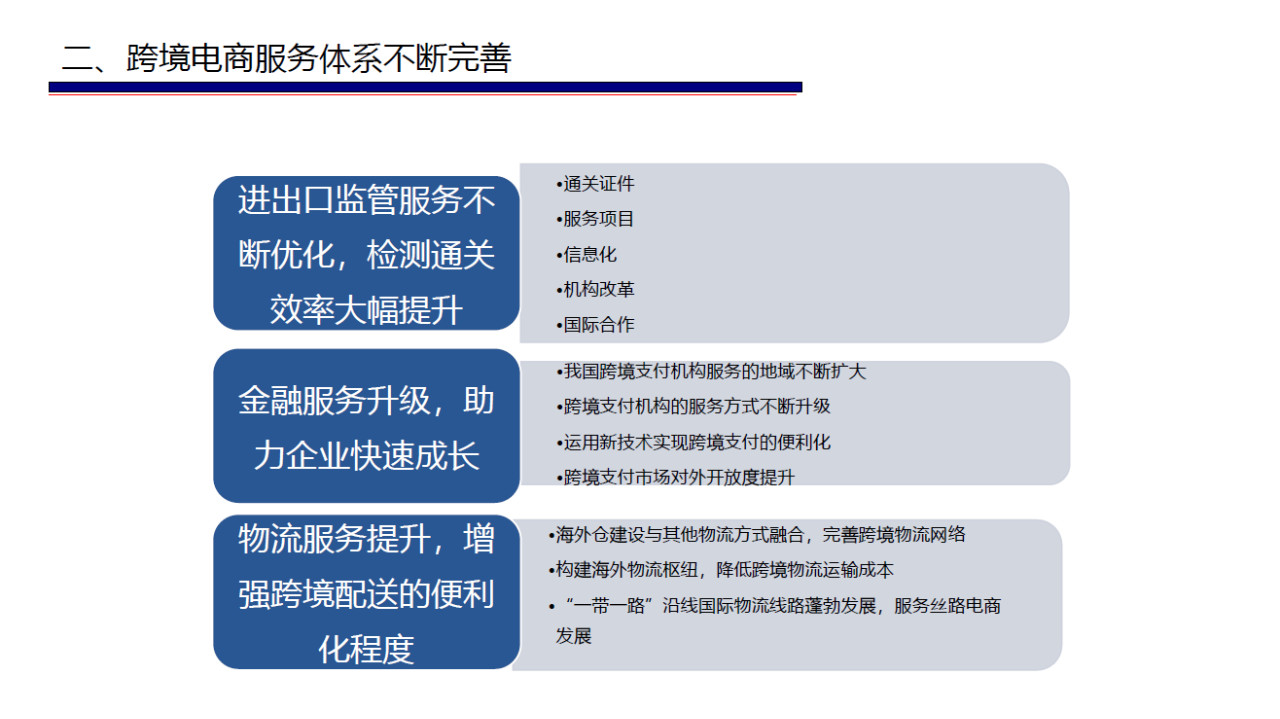 二、跨境电商服务体系不断完善

进出口监管服务不断优化，检测通关效率大幅提升

•通关证件
•服务项目
•信息化
•机构改革
•国际合作

金融服务升级，助力企业快速成长

•我国跨境支付机构服务的地域不断扩大
•跨境支付机构的服务方式不断升级
•运用新技术实现跨境支付的便利化
•跨境支付市场对外开放度提升

物流服务提升，增强跨境配送的便利化程度

•海外仓建设与其他物流方式融合，完善跨境物流网络
•构建海外物流枢纽，降低跨境物流运输成本
•“一带一路”沿线国际物流线路蓬勃发展，服务丝路电商发展